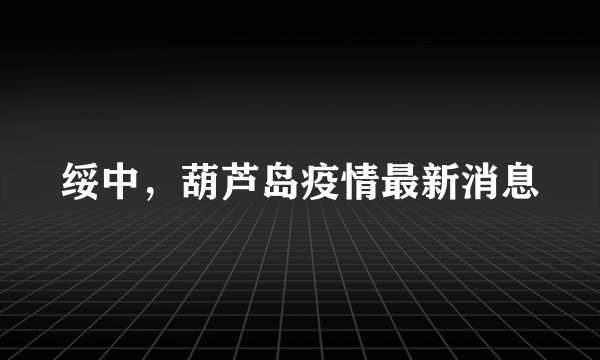 绥中，葫芦岛疫情最新消息